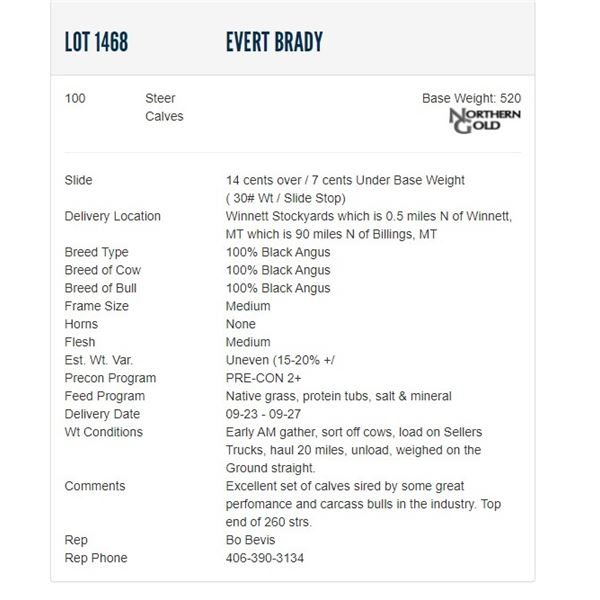 LOT 1468 EVERT BRADY

100 Steer Calves

Base Weight: 520

NORTHERN GOLD

| | |
|---|---|
| Slide | 14 cents over / 7 cents Under Base Weight ( 30# Wt / Slide Stop) |
| Delivery Location | Winnett Stockyards which is 0.5 miles N of Winnett, MT which is 90 miles N of Billings, MT |
| Breed Type | 100% Black Angus |
| Breed of Cow | 100% Black Angus |
| Breed of Bull | 100% Black Angus |
| Frame Size | Medium |
| Horns | None |
| Flesh | Medium |
| Est. Wt. Var. | Uneven (15-20% +/ |
| Precon Program | PRE-CON 2+ |
| Feed Program | Native grass, protein tubs, salt & mineral |
| Delivery Date | 09-23 - 09-27 |
| Wt Conditions | Early AM gather, sort off cows, load on Sellers Trucks, haul 20 miles, unload, weighed on the Ground straight. |
| Comments | Excellent set of calves sired by some great perfomance and carcass bulls in the industry. Top end of 260 strs. |
| Rep | Bo Bevis |
| Rep Phone | 406-390-3134 |